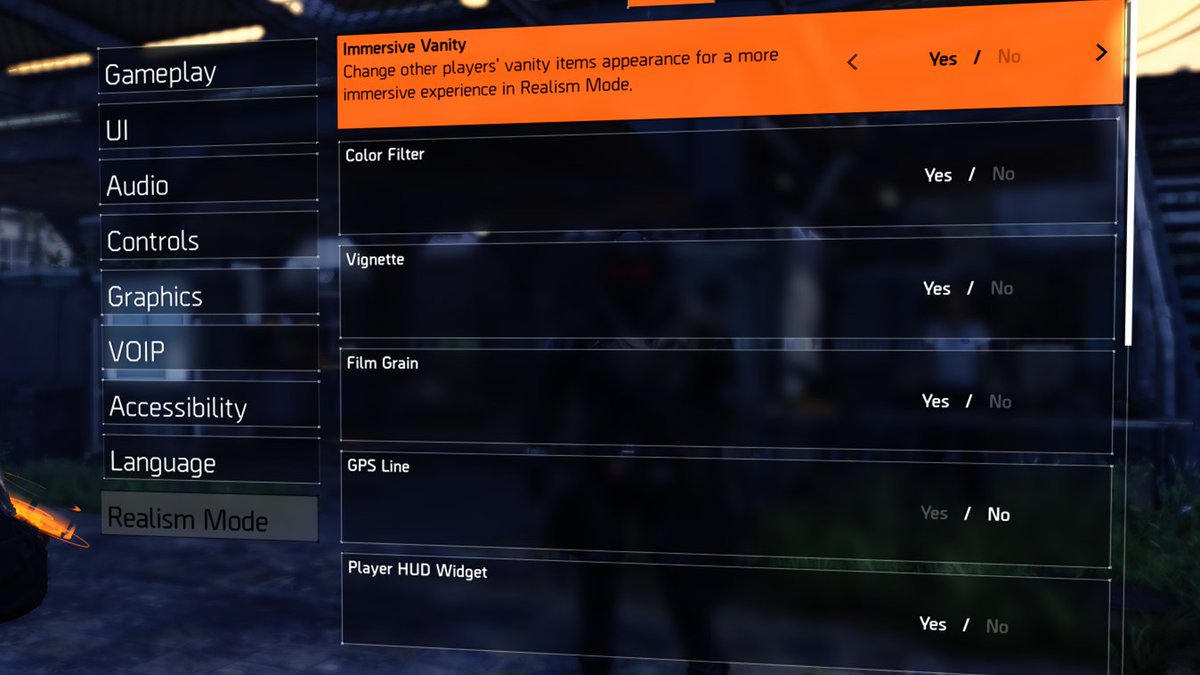 Gameplay
UI
Audio
Controls
Graphics
VOIP
Accessibility
Language
Realism Mode

Immersive Vanity
Change other players' vanity items appearance for a more immersive experience in Realism Mode.
Yes / No

Color Filter
Yes / No

Vignette
Yes / No

Film Grain
Yes / No

GPS Line
Yes / No

Player HUD Widget
Yes / No